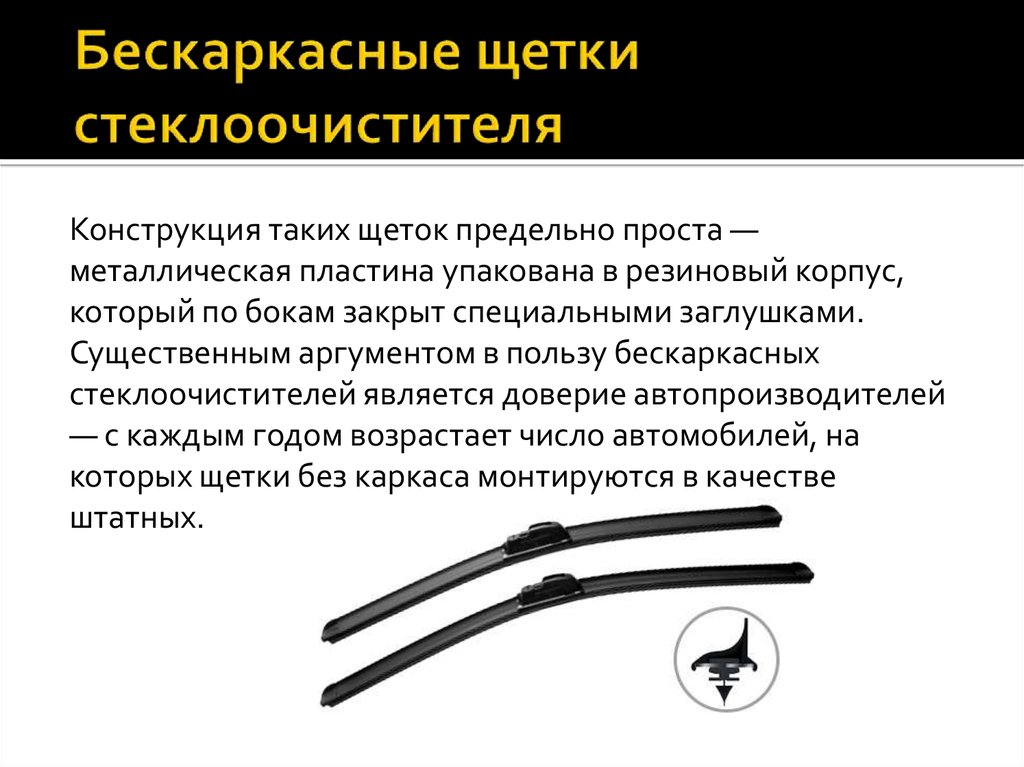 Бескаркасные щетки стеклоочистителя

Конструкция таких щеток предельно проста — металлическая пластина упакована в резиновый корпус, который по бокам закрыт специальными заглушками. Существенным аргументом в пользу бескаркасных стеклоочистителей является доверие автопроизводителей — с каждым годом возрастает число автомобилей, на которых щетки без каркаса монтируются в качестве штатных.